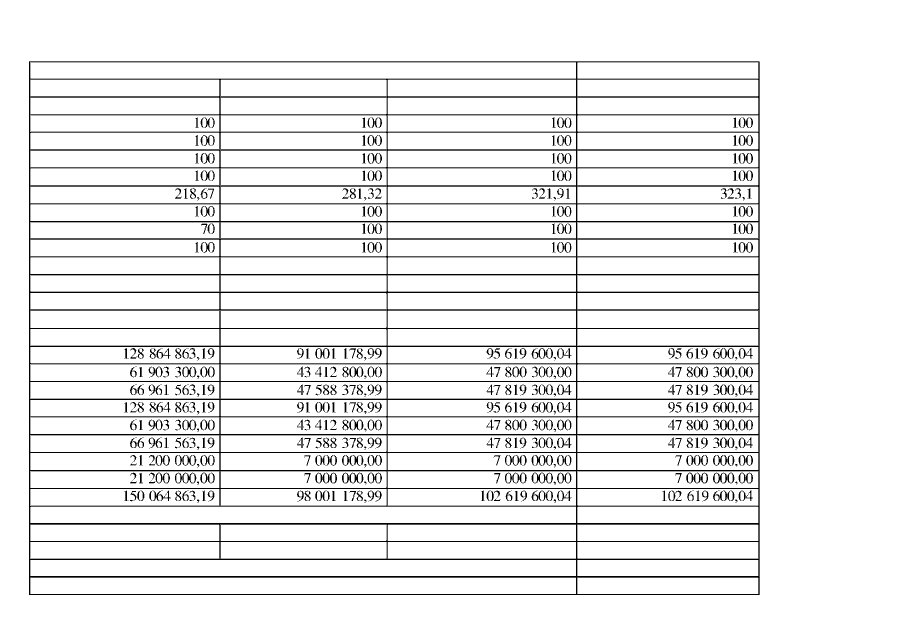 | | | | |
|---|---|---|---|
| 100 | 100 | 100 | 100 |
| 100 | 100 | 100 | 100 |
| 100 | 100 | 100 | 100 |
| 100 | 100 | 100 | 100 |
| 218,67 | 281,32 | 321,91 | 323,1 |
| 100 | 100 | 100 | 100 |
| 70 | 100 | 100 | 100 |
| 100 | 100 | 100 | 100 |
| 128 864 863,19 | 91 001 178,99 | 95 619 600,04 | 95 619 600,04 |
| 61 903 300,00 | 43 412 800,00 | 47 800 300,00 | 47 800 300,00 |
| 66 961 563,19 | 47 588 378,99 | 47 819 300,04 | 47 819 300,04 |
| 128 864 863,19 | 91 001 178,99 | 95 619 600,04 | 95 619 600,04 |
| 61 903 300,00 | 43 412 800,00 | 47 800 300,00 | 47 800 300,00 |
| 66 961 563,19 | 47 588 378,99 | 47 819 300,04 | 47 819 300,04 |
| 21 200 000,00 | 7 000 000,00 | 7 000 000,00 | 7 000 000,00 |
| 21 200 000,00 | 7 000 000,00 | 7 000 000,00 | 7 000 000,00 |
| 150 064 863,19 | 98 001 178,99 | 102 619 600,04 | 102 619 600,04 |